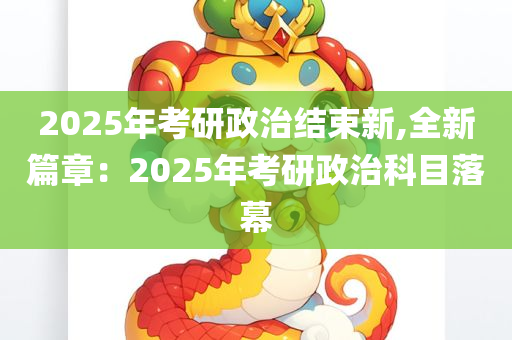 2025年考研政治结束新,全新篇章：2025年考研政治科目落幕